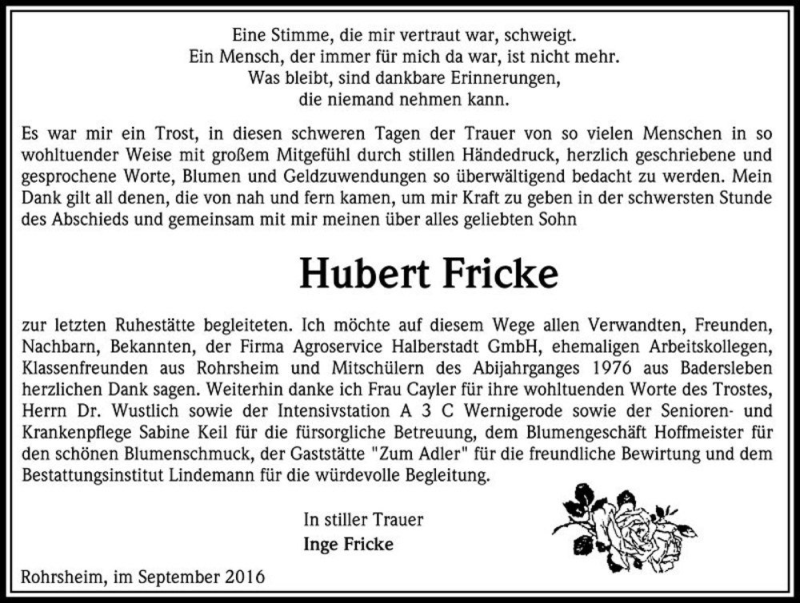 Eine Stimme, die mir vertraut war, schweigt.
Ein Mensch, der immer für mich da war, ist nicht mehr.
Was bleibt, sind dankbare Erinnerungen,
die niemand nehmen kann.

Es war mir ein Trost, in diesen schweren Tagen der Trauer von so vielen Menschen in so wohltuender Weise mit großem Mitgefühl durch stillen Händedruck, herzlich geschriebene und gesprochene Worte, Blumen und Geldzuwendungen so überwältigend bedacht zu werden. Mein Dank gilt all denen, die von nah und fern kamen, um mir Kraft zu geben in der schwersten Stunde des Abschieds und gemeinsam mit mir meinen über alles geliebten Sohn

Hubert Fricke

zur letzten Ruhestätte begleiteten. Ich möchte auf diesem Wege allen Verwandten, Freunden, Nachbarn, Bekannten, der Firma Agroservice Halberstadt GmbH, ehemaligen Arbeitskollegen, Klassenfreunden aus Rohrsheim und Mitschülern des Abijahrganges 1976 aus Badersleben herzlichen Dank sagen. Weiterhin danke ich Frau Cayler für ihre wohltuenden Worte des Trostes, Herrn Dr. Wustlich sowie der Intensivstation A 3 C Wernigerode sowie der Senioren- und Krankenpflege Sabine Keil für die fürsorgliche Betreuung, dem Blumengeschäft Hoffmeister für den schönen Blumenschmuck, der Gaststätte "Zum Adler" für die freundliche Bewirtung und dem Bestattungsinstitut Lindemann für die würdevolle Begleitung.

In stiller Trauer
Inge Fricke

Rohrsheim, im September 2016